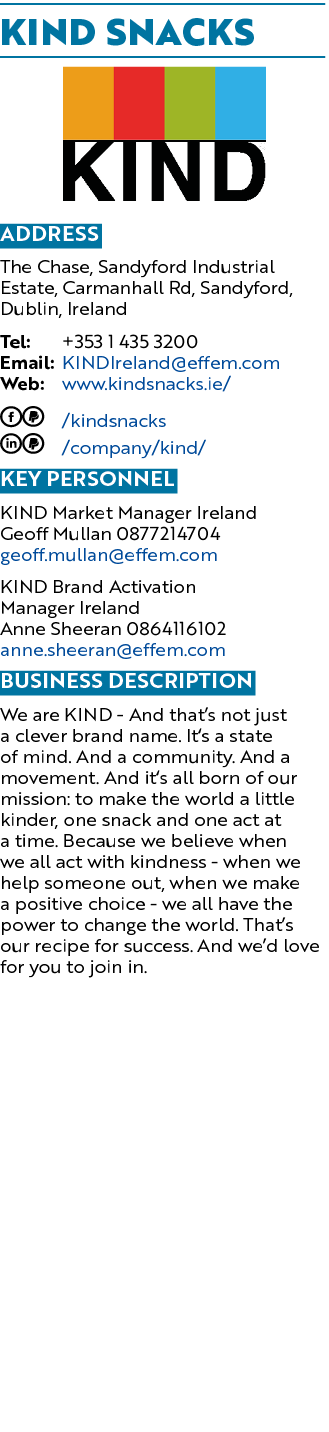 KIND SNACKS

KIND

ADDRESS

The Chase, Sandyford Industrial Estate, Carmanhall Rd, Sandyford, Dublin, Ireland

Tel: +353 1 435 3200
Email: KINDIreland@effem.com
Web: www.kindsnacks.ie/

/kindsnacks
/company/kind/

KEY PERSONNEL

KIND Market Manager Ireland
Geoff Mullan 0877214704
geoff.mullan@effem.com

KIND Brand Activation Manager Ireland
Anne Sheeran 0864116102
anne.sheeran@effem.com

BUSINESS DESCRIPTION

We are KIND - And that's not just a clever brand name. It's a state of mind. And a community. And a movement. And it's all born of our mission: to make the world a little kinder, one snack and one act at a time. Because we believe when we all act with kindness - when we help someone out, when we make a positive choice - we all have the power to change the world. That's our recipe for success. And we'd love for you to join in.